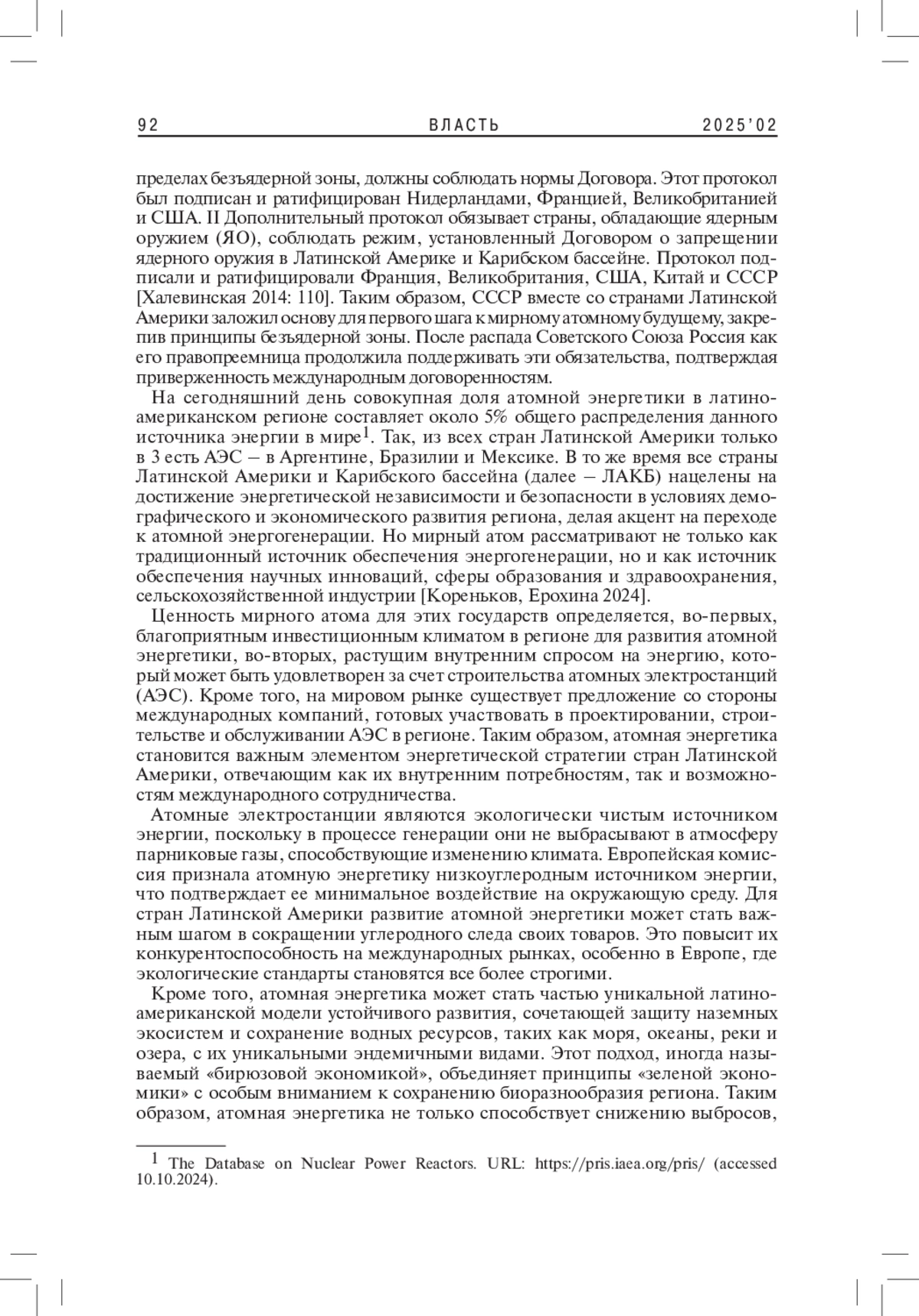 92 ВЛАСТЬ 2025'02

пределах безъядерной зоны, должны соблюдать нормы Договора. Этот протокол был подписан и ратифицирован Нидерландами, Францией, Великобританией и США. II Дополнительный протокол обязывает страны, обладающие ядерным оружием (ЯО), соблюдать режим, установленный Договором о запрещении ядерного оружия в Латинской Америке и Карибском бассейне. Протокол подписали и ратифицировали Франция, Великобритания, США, Китай и СССР [Халевинская 2014: 110]. Таким образом, СССР вместе со странами Латинской Америки заложил основу для первого шага к мирному атомному будущему, закрепив принципы безъядерной зоны. После распада Советского Союза Россия как его правопреемница продолжила поддерживать эти обязательства, подтверждая приверженность международным договоренностям.

На сегодняшний день совокупная доля атомной энергетики в латиноамериканском регионе составляет около 5% общего распределения данного источника энергии в мире$^1$. Так, из всех стран Латинской Америки только в 3 есть АЭС – в Аргентине, Бразилии и Мексике. В то же время все страны Латинской Америки и Карибского бассейна (далее – ЛАКБ) нацелены на достижение энергетической независимости и безопасности в условиях демографического и экономического развития региона, делая акцент на переходе к атомной энергогенерации. Но мирный атом рассматривают не только как традиционный источник обеспечения энергогенерации, но и как источник обеспечения научных инноваций, сферы образования и здравоохранения, сельскохозяйственной индустрии [Кореньков, Ерохина 2024].

Ценность мирного атома для этих государств определяется, во-первых, благоприятным инвестиционным климатом в регионе для развития атомной энергетики, во-вторых, растущим внутренним спросом на энергию, который может быть удовлетворен за счет строительства атомных электростанций (АЭС). Кроме того, на мировом рынке существует предложение со стороны международных компаний, готовых участвовать в проектировании, строительстве и обслуживании АЭС в регионе. Таким образом, атомная энергетика становится важным элементом энергетической стратегии стран Латинской Америки, отвечающим как их внутренним потребностям, так и возможностям международного сотрудничества.

Атомные электростанции являются экологически чистым источником энергии, поскольку в процессе генерации они не выбрасывают в атмосферу парниковые газы, способствующие изменению климата. Европейская комиссия признала атомную энергетику низкоуглеродным источником энергии, что подтверждает ее минимальное воздействие на окружающую среду. Для стран Латинской Америки развитие атомной энергетики может стать важным шагом в сокращении углеродного следа своих товаров. Это повысит их конкурентоспособность на международных рынках, особенно в Европе, где экологические стандарты становятся все более строгими.

Кроме того, атомная энергетика может стать частью уникальной латиноамериканской модели устойчивого развития, сочетающей защиту наземных экосистем и сохранение водных ресурсов, таких как моря, океаны, реки и озера, с их уникальными эндемичными видами. Этот подход, иногда называемый «бирюзовой экономикой», объединяет принципы «зеленой экономики» с особым вниманием к сохранению биоразнообразия региона. Таким образом, атомная энергетика не только способствует снижению выбросов,

$^1$ The Database on Nuclear Power Reactors. URL: https://pris.iaea.org/pris/ (accessed 10.10.2024).